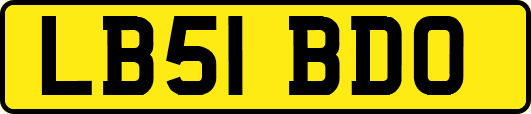 LB51 BDO